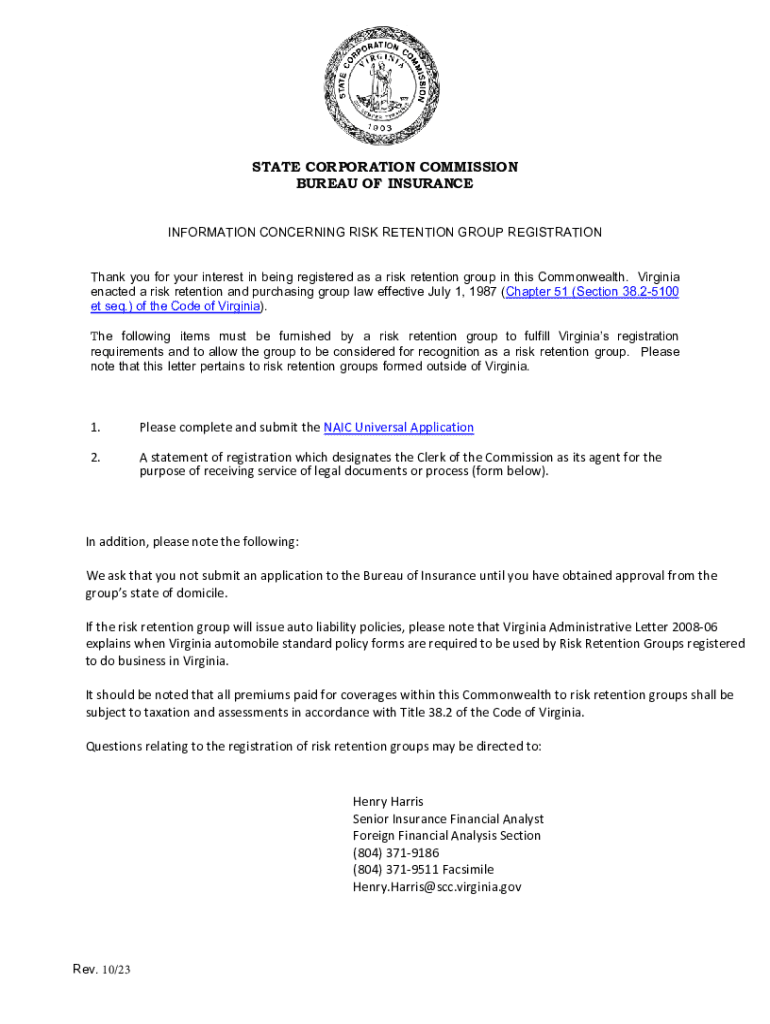 STATE CORPORATION COMMISSION
VIRGINIA
1903

STATE CORPORATION COMMISSION
BUREAU OF INSURANCE

INFORMATION CONCERNING RISK RETENTION GROUP REGISTRATION

Thank you for your interest in being registered as a risk retention group in this Commonwealth. Virginia enacted a risk retention and purchasing group law effective July 1, 1987 (Chapter 51 (Section 38.2-5100 et seq.) of the Code of Virginia).

The following items must be furnished by a risk retention group to fulfill Virginia's registration requirements and to allow the group to be considered for recognition as a risk retention group. Please note that this letter pertains to risk retention groups formed outside of Virginia.

1. Please complete and submit the NAIC Universal Application

2. A statement of registration which designates the Clerk of the Commission as its agent for the purpose of receiving service of legal documents or process (form below).

In addition, please note the following:

We ask that you not submit an application to the Bureau of Insurance until you have obtained approval from the group's state of domicile.

If the risk retention group will issue auto liability policies, please note that Virginia Administrative Letter 2008-06 explains when Virginia automobile standard policy forms are required to be used by Risk Retention Groups registered to do business in Virginia.

It should be noted that all premiums paid for coverages within this Commonwealth to risk retention groups shall be subject to taxation and assessments in accordance with Title 38.2 of the Code of Virginia.

Questions relating to the registration of risk retention groups may be directed to:

Henry Harris
Senior Insurance Financial Analyst
Foreign Financial Analysis Section
(804) 371-9186
(804) 371-9511 Facsimile
Henry.Harris@scc.virginia.gov

Rev. 10/23